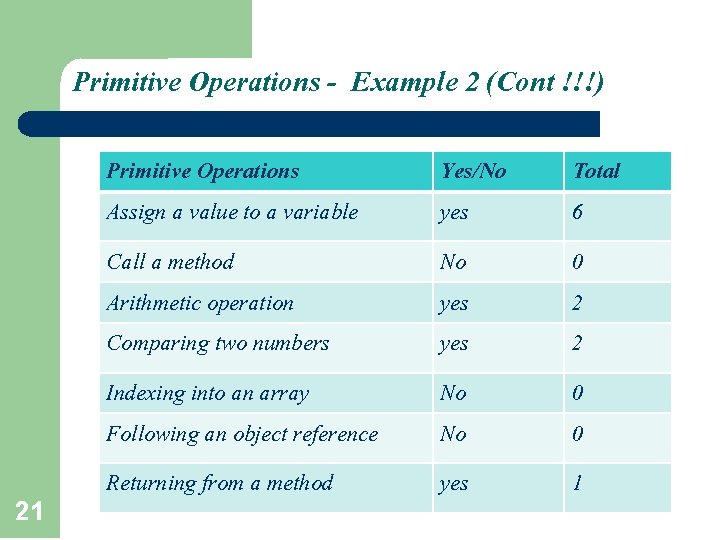 Primitive Operations - Example 2 (Cont !!!)

| Primitive Operations | Yes/No | Total |
|---|---|---|
| Assign a value to a variable | yes | 6 |
| Call a method | No | 0 |
| Arithmetic operation | yes | 2 |
| Comparing two numbers | yes | 2 |
| Indexing into an array | No | 0 |
| Following an object reference | No | 0 |
| Returning from a method | yes | 1 |

21